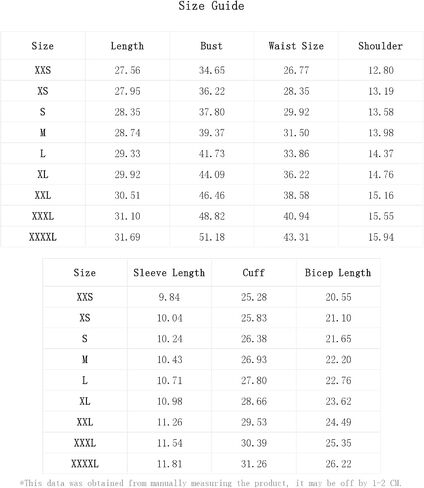 Size Guide

| Size | Length | Bust | Waist Size | Shoulder |
|---|---|---|---|---|
| XXS | 27.56 | 34.65 | 26.77 | 12.80 |
| XS | 27.95 | 36.22 | 28.35 | 13.19 |
| S | 28.35 | 37.80 | 29.92 | 13.58 |
| M | 28.74 | 39.37 | 31.50 | 13.98 |
| L | 29.33 | 41.73 | 33.86 | 14.37 |
| XL | 29.92 | 44.09 | 36.22 | 14.76 |
| XXL | 30.51 | 46.46 | 38.58 | 15.16 |
| XXXL | 31.10 | 48.82 | 40.94 | 15.55 |
| XXXXL | 31.69 | 51.18 | 43.31 | 15.94 |

| Size | Sleeve Length | Cuff | Bicep Length |
|---|---|---|---|
| XXS | 9.84 | 25.28 | 20.55 |
| XS | 10.04 | 25.83 | 21.10 |
| S | 10.24 | 26.38 | 21.65 |
| M | 10.43 | 26.93 | 22.20 |
| L | 10.71 | 27.80 | 22.76 |
| XL | 10.98 | 28.66 | 23.62 |
| XXL | 11.26 | 29.53 | 24.49 |
| XXXL | 11.54 | 30.39 | 25.35 |
| XXXXL | 11.81 | 31.26 | 26.22 |

*This data was obtained from manually measuring the product, it may be off by 1-2 CM.